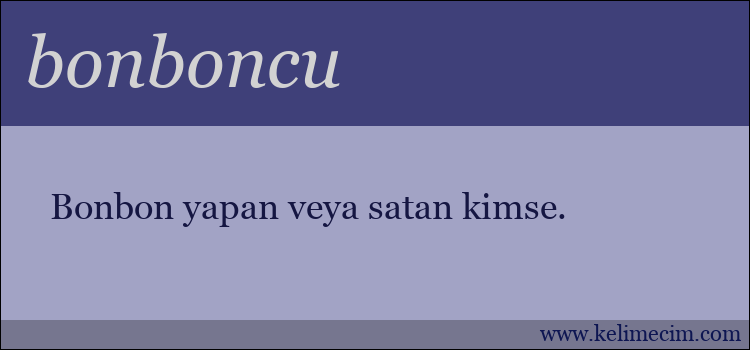 bonboncu

Bonbon yapan veya satan kimse.

www.kelimecim.com